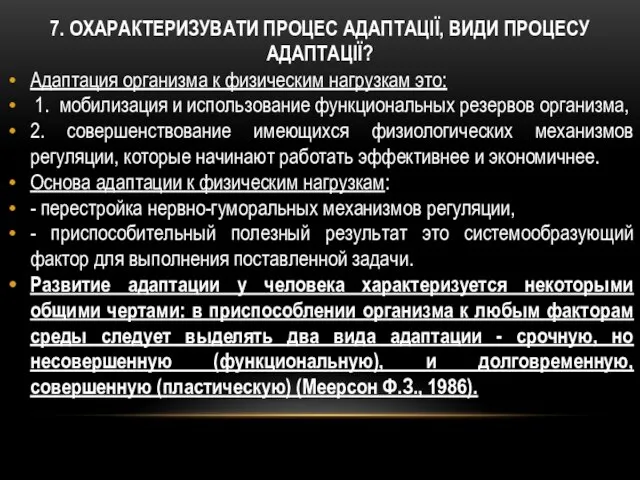 7. ОХАРАКТЕРИЗУВАТИ ПРОЦЕС АДАПТАЦІЇ, ВИДИ ПРОЦЕСУ АДАПТАЦІЇ?

• Адаптация организма к физическим нагрузкам это:
• 1. мобилизация и использование функциональных резервов организма,
• 2. совершенствование имеющихся физиологических механизмов регуляции, которые начинают работать эффективнее и экономичнее.
• Основа адаптации к физическим нагрузкам:
• - перестройка нервно-гуморальных механизмов регуляции,
• - приспособительный полезный результат это системообразующий фактор для выполнения поставленной задачи.
• Развитие адаптации у человека характеризуется некоторыми общими чертами: в приспособлении организма к любым факторам среды следует выделять два вида адаптации - срочную, но несовершенную (функциональную), и долговременную, совершенную (пластическую) (Меерсон Ф.З., 1986).